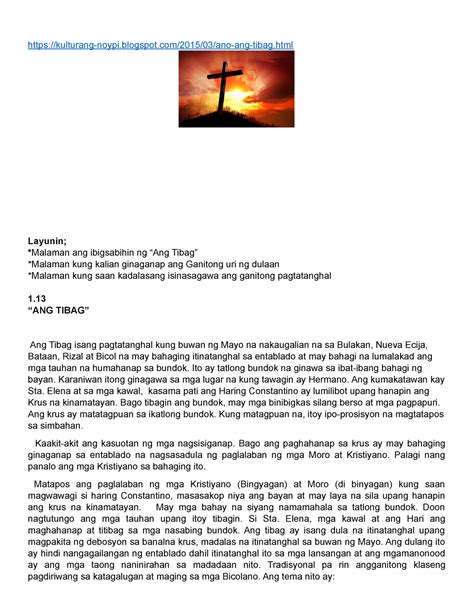 https://kulturang-noypi.blogspot.com/2015/03/ano-ang-tibag.html

Layunin;
*Malaman ang ibigsabihin ng “Ang Tibag”
*Malaman kung kalian ginaganap ang Ganitong uri ng dulaan
*Malaman kung saan kadalasang isinasagawa ang ganitong pagtatanghal

1.13
“ANG TIBAG”

Ang Tibag isang pagtatanghal kung buwan ng Mayo na nakaugalian na sa Bulakan, Nueva Ecija, Bataan, Rizal at Bicol na may bahaging itinatanghal sa entablado at may bahagi na lumalakad ang mga tauhan na humahanap sa bundok. Ito ay tatlong bundok na ginawa sa ibat-ibang bahagi ng bayan. Karaniwan itong ginagawa sa mga lugar na kung tawagin ay Hermano. Ang kumakatawan kay Sta. Elena at sa mga kawal, kasama pati ang Haring Constantino ay lumilibot upang hanapin ang Krus na kinamatayan. Bago tibagin ang bundok, may mga binibigkas silang berso at mga pagpapuri. Ang krus ay matatagpuan sa ikatlong bundok. Kung matagpuan na, itoy ipo-prosisyon na magtatapos sa simbahan.

Kaakit-akit ang kasuotan ng mga nagsisiganap. Bago ang paghahanap sa krus ay may bahaging ginaganap sa entablado na nagsasadula ng paglalaban ng mga Moro at Kristiyano. Palagi nang panalo ang mga Kristiyano sa bahaging ito.

Matapos ang paglalaban ng mga Kristiyano (Bingyagan) at Moro (di binyagan) kung saan magwawagi si haring Constantino, masasakop niya ang bayan at may laya na sila upang hanapin ang krus na kinamatayan. May mga bahay na siyang namamahala sa tatlong bundok. Doon nagtutungo ang mga tauhan upang itoy tibagin. Si Sta. Elena, mga kawal at ang Hari ang maghahanap at titibag sa mga nasabing bundok. Ang tibag ay isang dula na itinatanghal upang magpakita ng debosyon sa banalna krus, madalas na itinatanghal sa buwan ng Mayo. Ang dulang ito ay hindi nangagailangan ng entablado dahil itinatanghal ito sa mga lansangan at ang mgamanonood ay ang mga taong naninirahan sa madadaan nito. Tradisyonal pa rin angganitong klaseng pagdiriwang sa katagalugan at maging sa mga Bicolano. Ang tema nito ay: